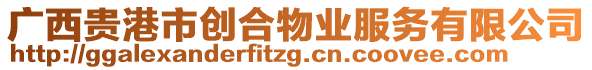 广西贵港市创合物业服务有限公司
http://ggalexanderfitzg.cn.coovee.com